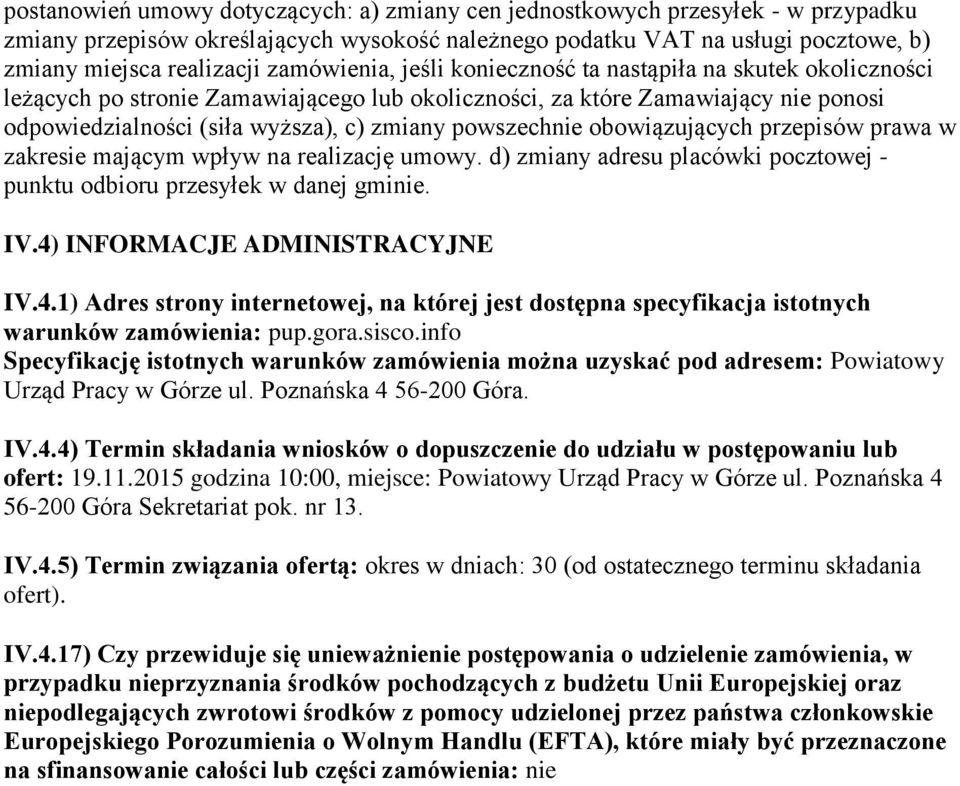 postanowień umowy dotyczących: a) zmiany cen jednostkowych przesyłek - w przypadku zmiany przepisów określających wysokość należnego podatku VAT na usługi pocztowe, b) zmiany miejsca realizacji zamówienia, jeśli konieczność ta nastąpiła na skutek okoliczności leżących po stronie Zamawiającego lub okoliczności, za które Zamawiający nie ponosi odpowiedzialności (siła wyższa), c) zmiany powszechnie obowiązujących przepisów prawa w zakresie mającym wpływ na realizację umowy. d) zmiany adresu placówki pocztowej - punktu odbioru przesyłek w danej gminie.

IV.4) INFORMACJE ADMINISTRACYJNE

IV.4.1) Adres strony internetowej, na której jest dostępna specyfikacja istotnych warunków zamówienia: pup.gora.sisco.info
Specyfikację istotnych warunków zamówienia można uzyskać pod adresem: Powiatowy Urząd Pracy w Górze ul. Poznańska 4 56-200 Góra.

IV.4.4) Termin składania wniosków o dopuszczenie do udziału w postępowaniu lub ofert: 19.11.2015 godzina 10:00, miejsce: Powiatowy Urząd Pracy w Górze ul. Poznańska 4 56-200 Góra Sekretariat pok. nr 13.

IV.4.5) Termin związania ofertą: okres w dniach: 30 (od ostatecznego terminu składania ofert).

IV.4.17) Czy przewiduje się unieważnienie postępowania o udzielenie zamówienia, w przypadku nieprzyznania środków pochodzących z budżetu Unii Europejskiej oraz niepodlegających zwrotowi środków z pomocy udzielonej przez państwa członkowskie Europejskiego Porozumienia o Wolnym Handlu (EFTA), które miały być przeznaczone na sfinansowanie całości lub części zamówienia: nie